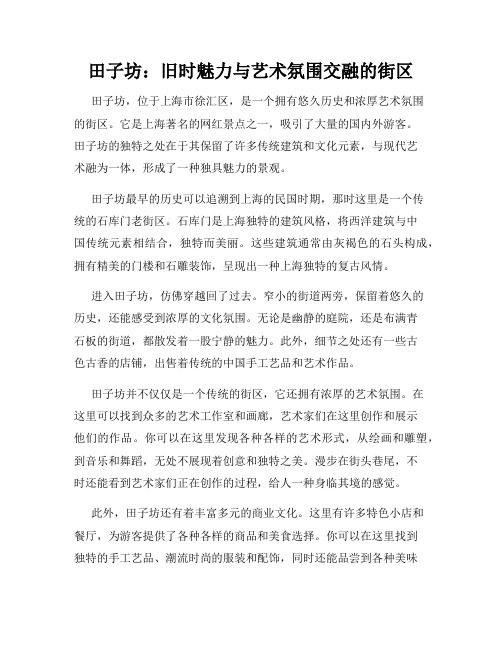 田子坊：旧时魅力与艺术氛围交融的街区

田子坊，位于上海市徐汇区，是一个拥有悠久历史和浓厚艺术氛围的街区。它是上海著名的网红景点之一，吸引了大量的国内外游客。田子坊的独特之处在于其保留了许多传统建筑和文化元素，与现代艺术融为一体，形成了一种独具魅力的景观。

田子坊最早的历史可以追溯到上海的民国时期，那时这里是一个传统的石库门老街区。石库门是上海独特的建筑风格，将西洋建筑与中国传统元素相结合，独特而美丽。这些建筑通常由灰褐色的石头构成，拥有精美的门楼和石雕装饰，呈现出一种上海独特的复古风情。

进入田子坊，仿佛穿越回了过去。窄小的街道两旁，保留着悠久的历史，还能感受到浓厚的文化氛围。无论是幽静的庭院，还是布满青石板的街道，都散发着一股宁静的魅力。此外，细节之处还有一些古色古香的店铺，出售着传统的中国手工艺品和艺术作品。

田子坊并不仅仅是一个传统的街区，它还拥有浓厚的艺术氛围。在这里可以找到众多的艺术工作室和画廊，艺术家们在这里创作和展示他们的作品。你可以在这里发现各种各样的艺术形式，从绘画和雕塑，到音乐和舞蹈，无处不展现着创意和独特之美。漫步在街头巷尾，不时还能看到艺术家们正在创作的过程，给人一种身临其境的感觉。

此外，田子坊还有着丰富多元的商业文化。这里有许多特色小店和餐厅，为游客提供了各种各样的商品和美食选择。你可以在这里找到独特的手工艺品、潮流时尚的服装和配饰，同时还能品尝到各种美味